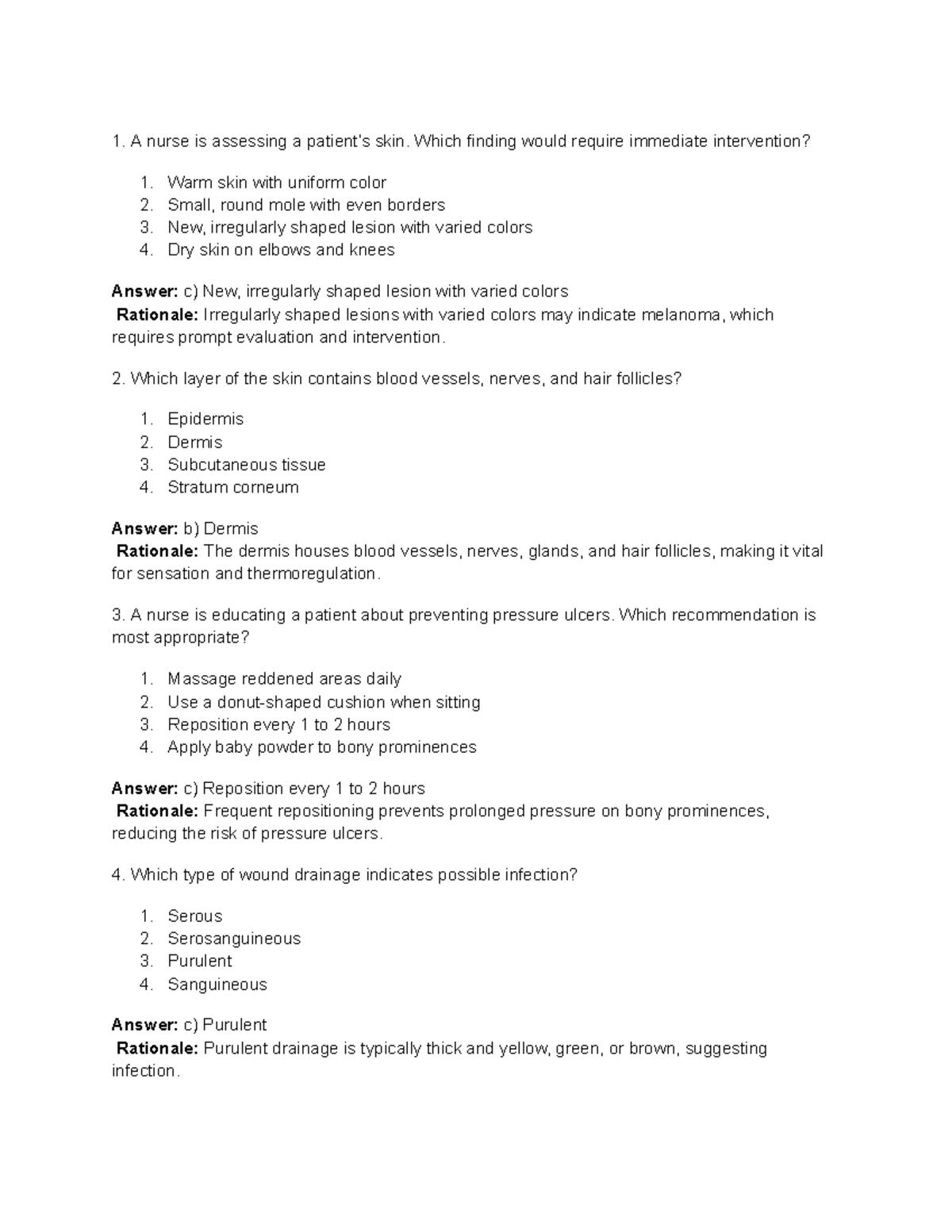 1. A nurse is assessing a patient's skin. Which finding would require immediate intervention?

1. Warm skin with uniform color
2. Small, round mole with even borders
3. New, irregularly shaped lesion with varied colors
4. Dry skin on elbows and knees

Answer: c) New, irregularly shaped lesion with varied colors
Rationale: Irregularly shaped lesions with varied colors may indicate melanoma, which requires prompt evaluation and intervention.

2. Which layer of the skin contains blood vessels, nerves, and hair follicles?

1. Epidermis
2. Dermis
3. Subcutaneous tissue
4. Stratum corneum

Answer: b) Dermis
Rationale: The dermis houses blood vessels, nerves, glands, and hair follicles, making it vital for sensation and thermoregulation.

3. A nurse is educating a patient about preventing pressure ulcers. Which recommendation is most appropriate?

1. Massage reddened areas daily
2. Use a donut-shaped cushion when sitting
3. Reposition every 1 to 2 hours
4. Apply baby powder to bony prominences

Answer: c) Reposition every 1 to 2 hours
Rationale: Frequent repositioning prevents prolonged pressure on bony prominences, reducing the risk of pressure ulcers.

4. Which type of wound drainage indicates possible infection?

1. Serous
2. Serosanguineous
3. Purulent
4. Sanguineous

Answer: c) Purulent
Rationale: Purulent drainage is typically thick and yellow, green, or brown, suggesting infection.